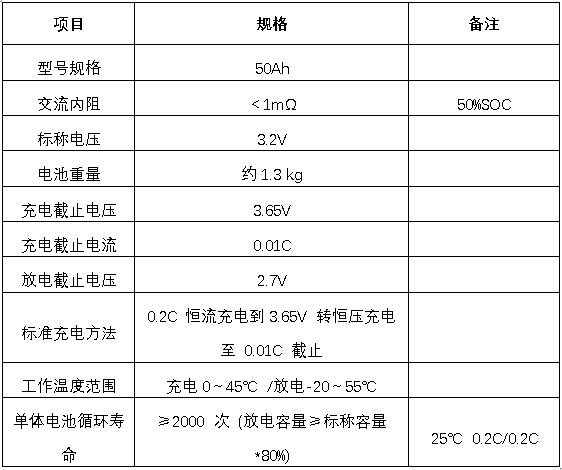 | 项目 | 规格 | 备注 |
|---|---|---|
| 型号规格 | 50Ah | |
| 交流内阻 | ＜1mΩ | 50%SOC |
| 标称电压 | 3.2V | |
| 电池重量 | 约 1.3 kg | |
| 充电截止电压 | 3.65V | |
| 充电截止电流 | 0.01C | |
| 放电截止电压 | 2.7V | |
| 标准充电方法 | 0.2C 恒流充电到 3.65V 转恒压充电至 0.01C 截止 | |
| 工作温度范围 | 充电 0～45℃ /放电-20～55℃ | |
| 单体电池循环寿命 | ≥2000 次 (放电容量≥标称容量*80%) | 25℃ 0.2C/0.2C |